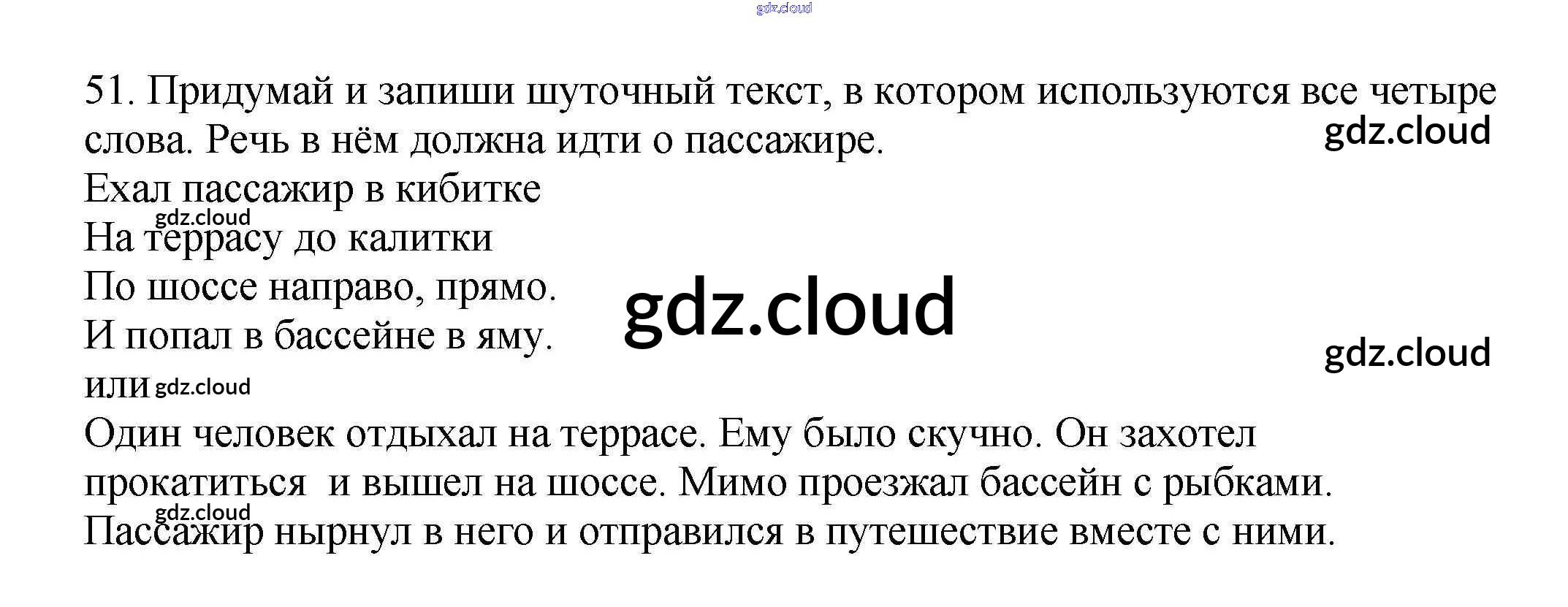 51. Придумай и запиши шуточный текст, в котором используются все четыре слова. Речь в нём должна идти о пассажире.

Ехал пассажир в кибитке
На террасу до калитки
По шоссе направо, прямо.
И попал в бассейне в яму.

или

Один человек отдыхал на террасе. Ему было скучно. Он захотел прокатиться и вышел на шоссе. Мимо проезжал бассейн с рыбками. Пассажир нырнул в него и отправился в путешествие вместе с ними.

gdz.cloud